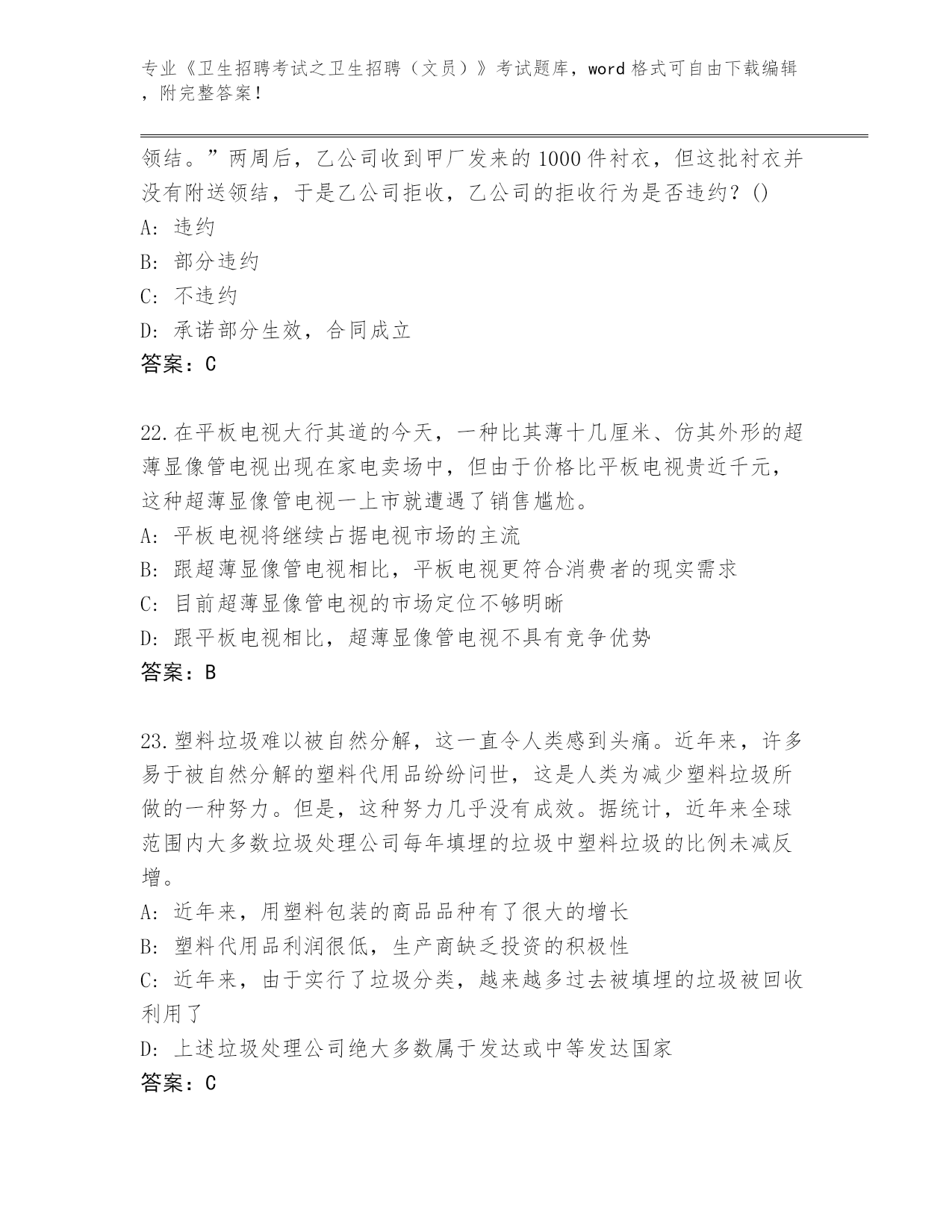 专业《卫生招聘考试之卫生招聘（文员）》考试题库，word 格式可自由下载编辑，附完整答案！

领结。”两周后，乙公司收到甲厂发来的 1000 件衬衣，但这批衬衣并没有附送领结，于是乙公司拒收，乙公司的拒收行为是否违约？()

A: 违约

B: 部分违约

C: 不违约

D: 承诺部分生效，合同成立

答案：C

22.在平板电视大行其道的今天，一种比其薄十几厘米、仿其外形的超薄显像管电视出现在家电卖场中，但由于价格比平板电视贵近千元，这种超薄显像管电视一上市就遭遇了销售尴尬。

A: 平板电视将继续占据电视市场的主流

B: 跟超薄显像管电视相比，平板电视更符合消费者的现实需求

C: 目前超薄显像管电视的市场定位不够明晰

D: 跟平板电视相比，超薄显像管电视不具有竞争优势

答案：B

23.塑料垃圾难以被自然分解，这一直令人类感到头痛。近年来，许多易于被自然分解的塑料代用品纷纷问世，这是人类为减少塑料垃圾所做的一种努力。但是，这种努力几乎没有成效。据统计，近年来全球范围内大多数垃圾处理公司每年填埋的垃圾中塑料垃圾的比例未减反增。

A: 近年来，用塑料包装的商品品种有了很大的增长

B: 塑料代用品利润很低，生产商缺乏投资的积极性

C: 近年来，由于实行了垃圾分类，越来越多过去被填埋的垃圾被回收利用了

D: 上述垃圾处理公司绝大多数属于发达或中等发达国家

答案：C